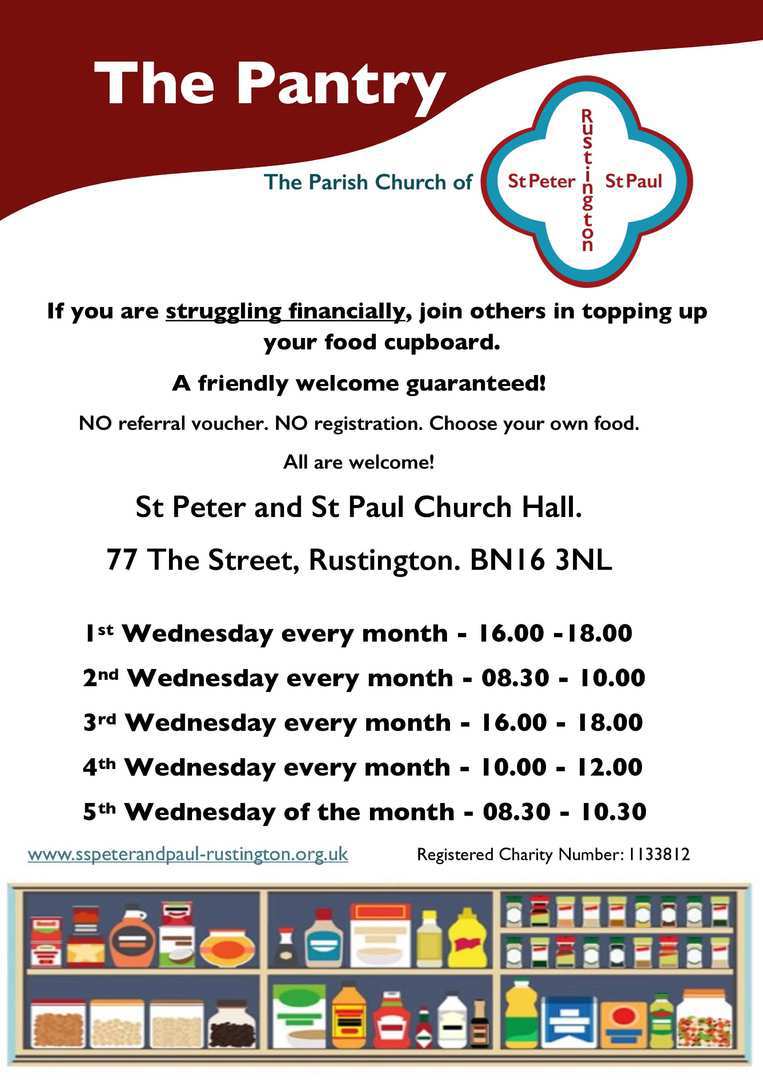 The Pantry

The Parish Church of

St Peter Rustington St Paul

If you are struggling financially, join others in topping up your food cupboard.

A friendly welcome guaranteed!

NO referral voucher. NO registration. Choose your own food.

All are welcome!

St Peter and St Paul Church Hall.

77 The Street, Rustington. BN16 3NL

1st Wednesday every month - 16.00 -18.00

2nd Wednesday every month - 08.30 - 10.00

3rd Wednesday every month - 16.00 - 18.00

4th Wednesday every month - 10.00 - 12.00

5th Wednesday of the month - 08.30 - 10.30

www.sspeterandpaul-rustington.org.uk

Registered Charity Number: 1133812